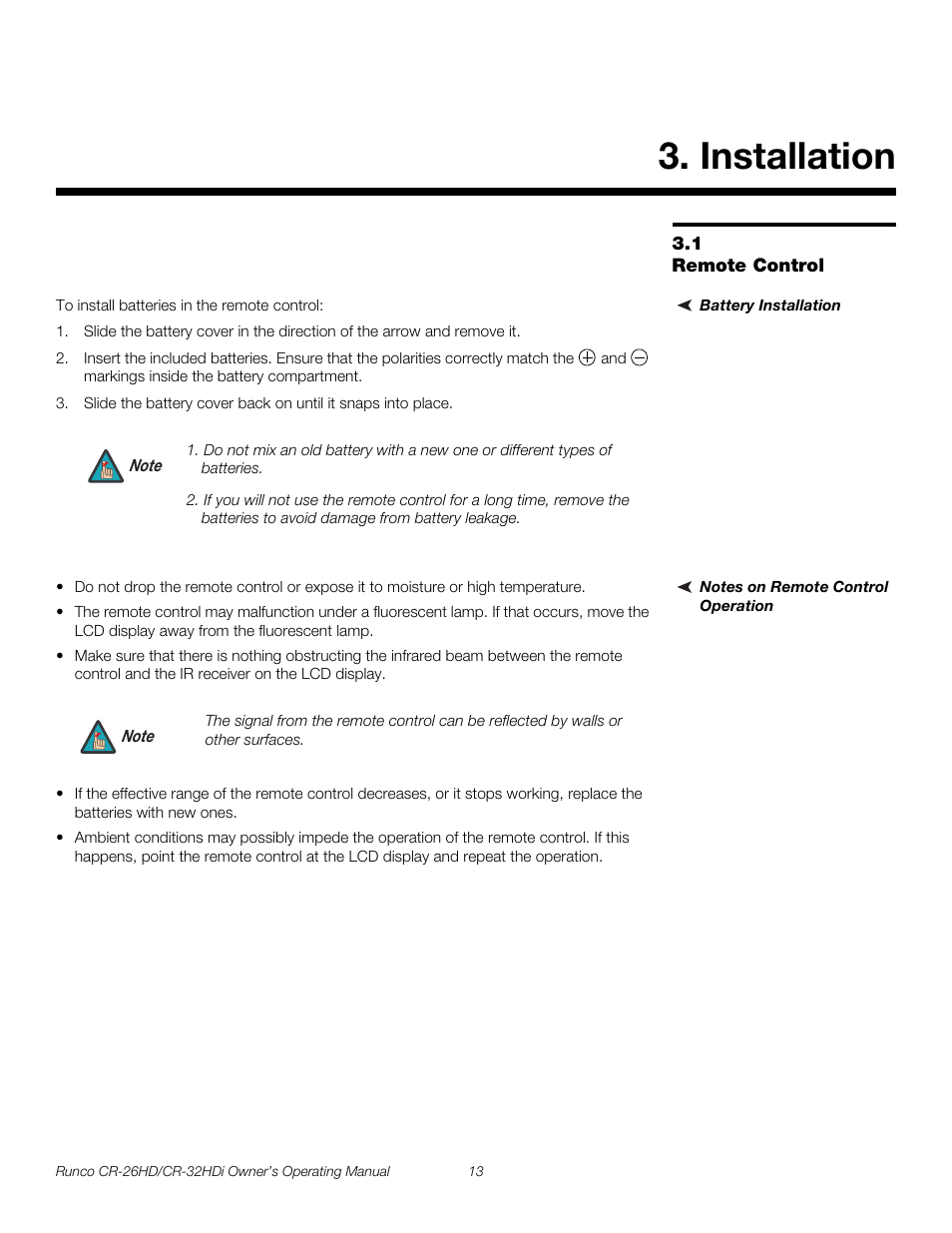 3. Installation

3.1
Remote Control

Battery Installation

To install batteries in the remote control:

1. Slide the battery cover in the direction of the arrow and remove it.

2. Insert the included batteries. Ensure that the polarities correctly match the $\oplus$ and $\ominus$ markings inside the battery compartment.

3. Slide the battery cover back on until it snaps into place.

Note

1. Do not mix an old battery with a new one or different types of batteries.

2. If you will not use the remote control for a long time, remove the batteries to avoid damage from battery leakage.

Notes on Remote Control Operation

• Do not drop the remote control or expose it to moisture or high temperature.

• The remote control may malfunction under a fluorescent lamp. If that occurs, move the LCD display away from the fluorescent lamp.

• Make sure that there is nothing obstructing the infrared beam between the remote control and the IR receiver on the LCD display.

Note

The signal from the remote control can be reflected by walls or other surfaces.

• If the effective range of the remote control decreases, or it stops working, replace the batteries with new ones.

• Ambient conditions may possibly impede the operation of the remote control. If this happens, point the remote control at the LCD display and repeat the operation.

Runco CR-26HD/CR-32HDi Owner's Operating Manual 13